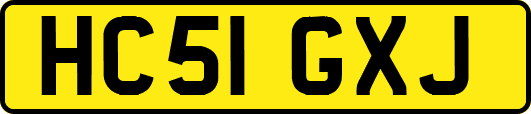 HC51 GXJ